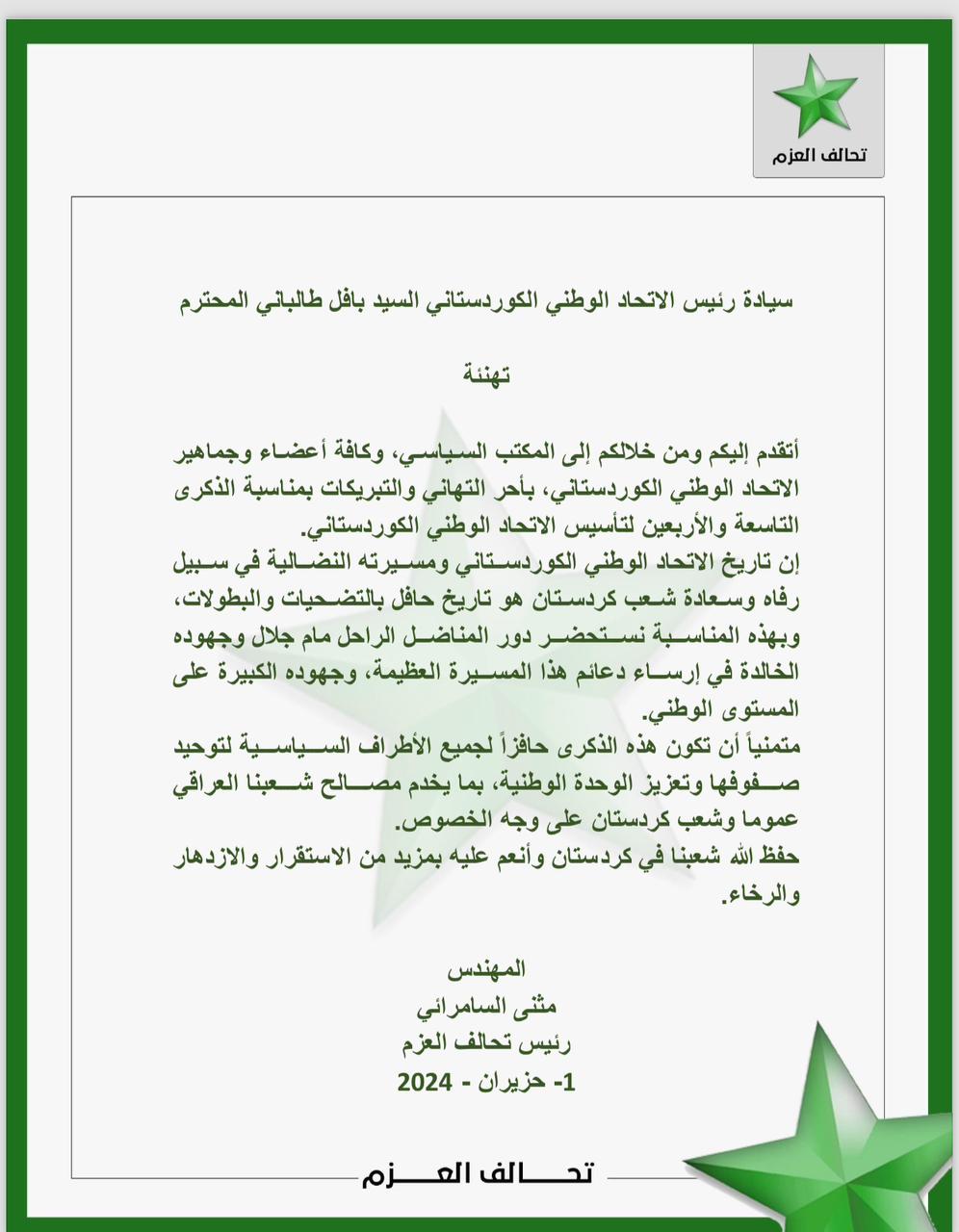 تحالف العزم

سيادة رئيس الاتحاد الوطني الكوردستاني السيد بافل طالباني المحترم

تهنئة

أتقدم إليكم ومن خلالكم إلى المكتب السياسي، وكافة أعضاء وجماهير الاتحاد الوطني الكوردستاني، بأحر التهاني والتبريكات بمناسبة الذكرى التاسعة والأربعين لتأسيس الاتحاد الوطني الكوردستاني.
إن تاريخ الاتحاد الوطني الكوردستاني ومسيرته النضالية في سبيل رفاه وسعادة شعب كردستان هو تاريخ حافل بالتضحيات والبطولات، وبهذه المناسبة نستحضر دور المناضل الراحل مام جلال وجهوده الخالدة في إرساء دعائم هذا المسيرة العظيمة، وجهوده الكبيرة على المستوى الوطني.
متمنياً أن تكون هذه الذكرى حافزاً لجميع الأطراف السياسية لتوحيد صفوفها وتعزيز الوحدة الوطنية، بما يخدم مصالح شعبنا العراقي عموما وشعب كردستان على وجه الخصوص.
حفظ الله شعبنا في كردستان وأنعم عليه بمزيد من الاستقرار والازدهار والرخاء.

المهندس
مثنى السامرائي
رئيس تحالف العزم
1- حزيران - 2024

تحالف العزم